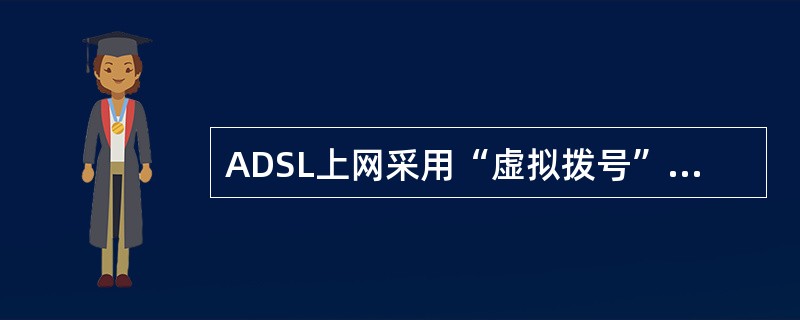 ADSL上网采用“虚拟拨号”...